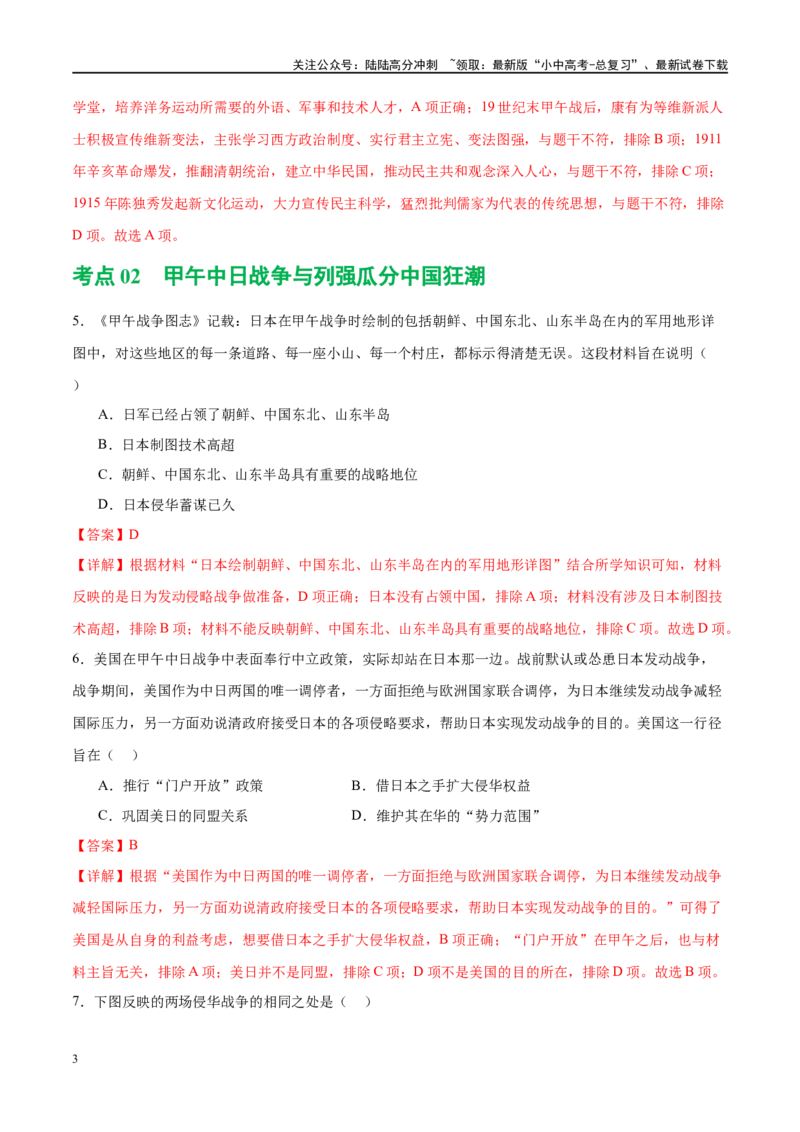 关注公众号：陆陆高分冲刺 ~领取：最新版“小中高考-总复习”、最新试卷下载

学堂，培养洋务运动所需要的外语、军事和技术人才，A 项正确；19 世纪末甲午战后，康有为等维新派人士积极宣传维新变法，主张学习西方政治制度、实行君主立宪、变法图强，与题干不符，排除 B 项；1911 年辛亥革命爆发，推翻清朝统治，建立中华民国，推动民主共和观念深入人心，与题干不符，排除 C 项；1915 年陈独秀发起新文化运动，大力宣传民主科学，猛烈批判儒家为代表的传统思想，与题干不符，排除 D 项。故选 A 项。

考点 02 甲午中日战争与列强瓜分中国狂潮

5．《甲午战争图志》记载：日本在甲午战争时绘制的包括朝鲜、中国东北、山东半岛在内的军用地形详图中，对这些地区的每一条道路、每一座小山、每一个村庄，都标示得清楚无误。这段材料旨在说明（ ）

A．日军已经占领了朝鲜、中国东北、山东半岛

B．日本制图技术高超

C．朝鲜、中国东北、山东半岛具有重要的战略地位

D．日本侵华蓄谋已久

【答案】D

【详解】根据材料“日本绘制朝鲜、中国东北、山东半岛在内的军用地形详图”结合所学知识可知，材料反映的是日为发动侵略战争做准备，D 项正确；日本没有占领中国，排除 A 项；材料没有涉及日本制图技术高超，排除 B 项；材料不能反映朝鲜、中国东北、山东半岛具有重要的战略地位，排除 C 项。故选 D 项。

6．美国在甲午中日战争中表面奉行中立政策，实际却站在日本那一边。战前默认或怂恿日本发动战争，战争期间，美国作为中日两国的唯一调停者，一方面拒绝与欧洲国家联合调停，为日本继续发动战争减轻国际压力，另一方面劝说清政府接受日本的各项侵略要求，帮助日本实现发动战争的目的。美国这一行径旨在（ ）

A．推行“门户开放”政策
B．借日本之手扩大侵华权益
C．巩固美日的同盟关系
D．维护其在华的“势力范围”

【答案】B

【详解】根据“美国作为中日两国的唯一调停者，一方面拒绝与欧洲国家联合调停，为日本继续发动战争减轻国际压力，另一方面劝说清政府接受日本的各项侵略要求，帮助日本实现发动战争的目的。”可得了美国是从自身的利益考虑，想要借日本之手扩大侵华权益，B 项正确；“门户开放”在甲午之后，也与材料主旨无关，排除 A 项；美日并不是同盟，排除 C 项；D 项不是美国的目的所在，排除 D 项。故选 B 项。

7．下图反映的两场侵华战争的相同之处是（ ）

3